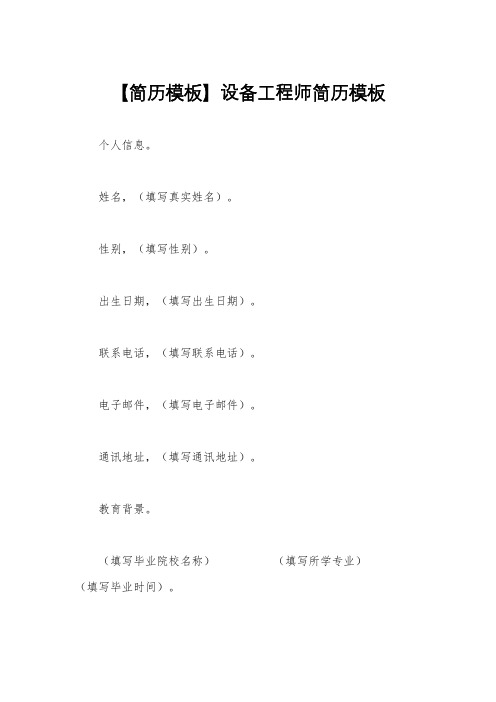 【简历模板】设备工程师简历模板

个人信息。

姓名，（填写真实姓名）。

性别，（填写性别）。

出生日期，（填写出生日期）。

联系电话，（填写联系电话）。

电子邮件，（填写电子邮件）。

通讯地址，（填写通讯地址）。

教育背景。

（填写毕业院校名称） （填写所学专业）（填写毕业时间）。